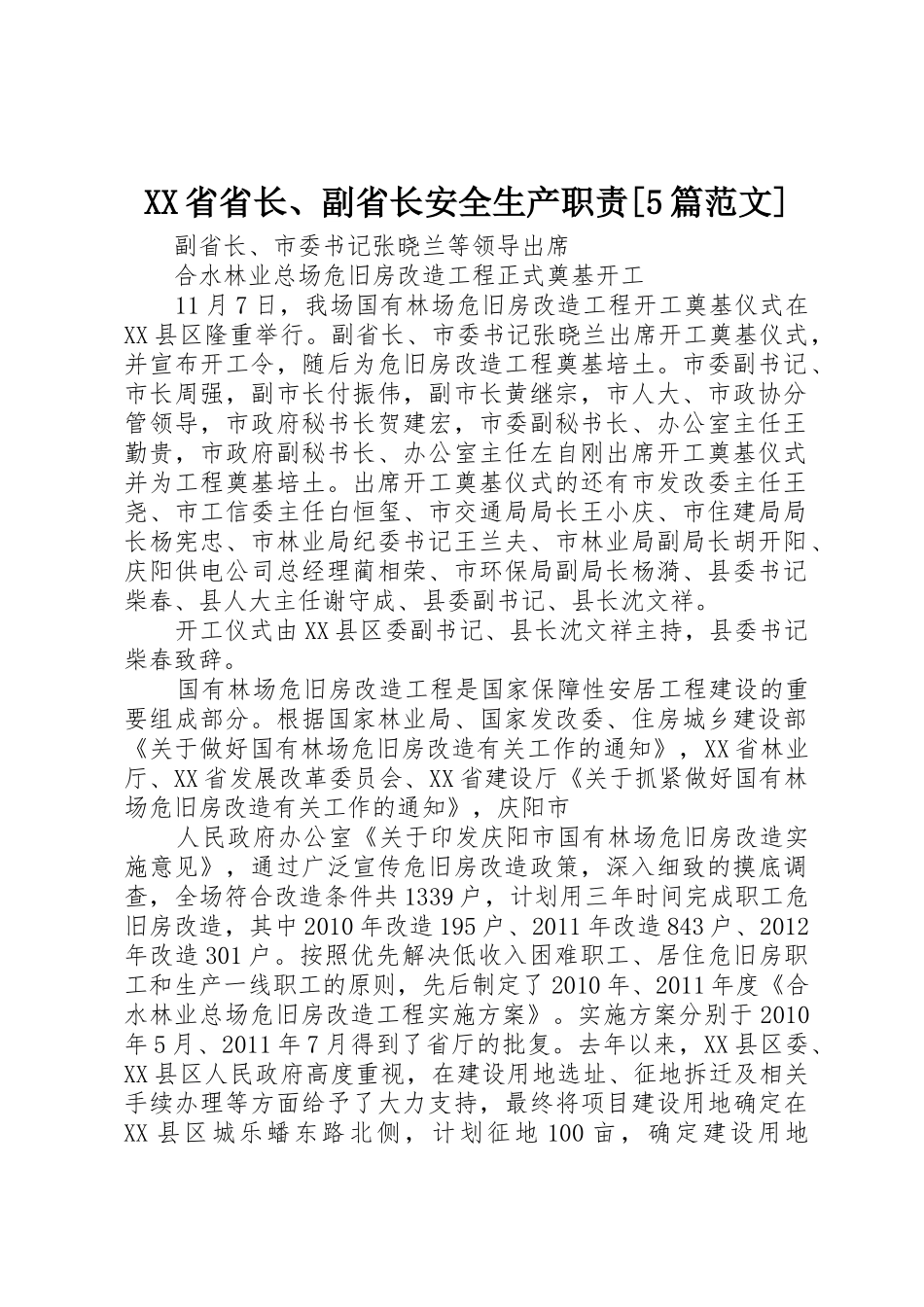 XX省省长、副省长安全生产职责[5篇范文]

副省长、市委书记张晓兰等领导出席

合水林业总场危旧房改造工程正式奠基开工

11月7日，我场国有林场危旧房改造工程开工奠基仪式在XX县区隆重举行。副省长、市委书记张晓兰出席开工奠基仪式，并宣布开工令，随后为危旧房改造工程奠基培土。市委副书记、市长周强，副市长付振伟，副市长黄继宗，市人大、市政协分管领导，市政府秘书长贺建宏，市委副秘书长、办公室主任王勤贵，市政府副秘书长、办公室主任左自刚出席开工奠基仪式并为工程奠基培土。出席开工奠基仪式的还有市发改委主任王尧、市工信委主任白恒玺、市交通局局长王小庆、市住建局局长杨宪忠、市林业局纪委书记王兰夫、市林业局副局长胡开阳、庆阳供电公司总经理蔺相荣、市环保局副局长杨漪、县委书记柴春、县人大主任谢守成、县委副书记、县长沈文祥。

开工仪式由XX县区委副书记、县长沈文祥主持，县委书记柴春致辞。

国有林场危旧房改造工程是国家保障性安居工程建设的重要组成部分。根据国家林业局、国家发改委、住房城乡建设部《关于做好国有林场危旧房改造有关工作的通知》，XX省林业厅、XX省发展改革委员会、XX省建设厅《关于抓紧做好国有林场危旧房改造有关工作的通知》，庆阳市

人民政府办公室《关于印发庆阳市国有林场危旧房改造实施意见》，通过广泛宣传危旧房改造政策，深入细致的摸底调查，全场符合改造条件共1339户，计划用三年时间完成职工危旧房改造，其中2010年改造195户、2011年改造843户、2012年改造301户。按照优先解决低收入困难职工、居住危旧房职工和生产一线职工的原则，先后制定了2010年、2011年度《合水林业总场危旧房改造工程实施方案》。实施方案分别于2010年5月、2011年7月得到了省厅的批复。去年以来，XX县区委、XX县区人民政府高度重视，在建设用地选址、征地拆迁及相关手续办理等方面给予了大力支持，最终将项目建设用地确定在XX县区城乐蟠东路北侧，计划征地100亩，确定建设用地